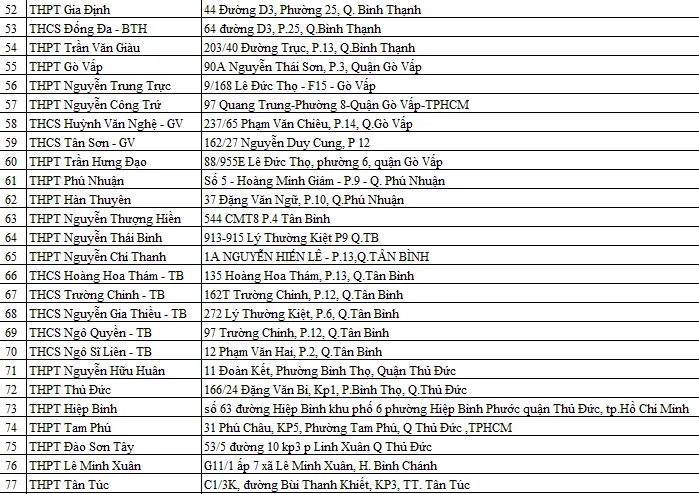 | 52 | THPT Gia Định | 44 Đường D3, Phường 25, Q. Bình Thạnh |
|---|---|---|
| 53 | THCS Đống Đa - BTH | 64 đường D3, P.25, Q.Bình Thạnh |
| 54 | THPT Trần Văn Giàu | 203/40 Đường Trục, P.13, Q.Bình Thạnh |
| 55 | THPT Gò Vấp | 90A Nguyễn Thái Sơn, P.3, Quận Gò Vấp |
| 56 | THPT Nguyễn Trung Trực | 9/168 Lê Đức Thọ - F15 - Gò Vấp |
| 57 | THPT Nguyễn Công Trứ | 97 Quang Trung-Phường 8-Quận Gò Vấp-TPHCM |
| 58 | THCS Huỳnh Văn Nghệ - GV | 237/65 Phạm Văn Chiêu, P.14, Q.Gò Vấp |
| 59 | THCS Tân Sơn - GV | 162/27 Nguyễn Duy Cung, P 12 |
| 60 | THPT Trần Hưng Đạo | 88/955E Lê Đức Thọ, phường 6, quận Gò Vấp |
| 61 | THPT Phú Nhuận | Số 5 - Hoàng Minh Giám - P.9 - Q. Phú Nhuận |
| 62 | THPT Hàn Thuyên | 37 Đặng Văn Ngữ, P.10, Q.Phú Nhuận |
| 63 | THPT Nguyễn Thượng Hiền | 544 CMT8 P.4 Tân Bình |
| 64 | THPT Nguyễn Thái Bình | 913-915 Lý Thường Kiệt P9 Q.TB |
| 65 | THPT Nguyễn Chí Thanh | 1A NGUYỄN HIẾN LÊ - P.13,Q.TÂN BÌNH |
| 66 | THCS Hoàng Hoa Thám - TB | 135 Hoàng Hoa Thám, P.13, Q.Tân Bình |
| 67 | THCS Trường Chinh - TB | 162T Trường Chinh, P.12, Q.Tân Bình |
| 68 | THCS Nguyễn Gia Thiều - TB | 272 Lý Thường Kiệt, P.6, Q.Tân Bình |
| 69 | THCS Ngô Quyền - TB | 97 Trường Chinh, P.12, Q.Tân Bình |
| 70 | THCS Ngô Sĩ Liên - TB | 12 Phạm Văn Hai, P.2, Q.Tân Bình |
| 71 | THPT Nguyễn Hữu Huân | 11 Đoàn Kết, Phường Bình Thọ, Quận Thủ Đức |
| 72 | THPT Thủ Đức | 166/24 Đặng Văn Bi, Kp1, P.Bình Thọ, Q.Thủ Đức |
| 73 | THPT Hiệp Bình | số 63 đường Hiệp Bình khu phố 6 phường Hiệp Bình Phước quận Thủ Đức, tp.Hồ Chí Minh |
| 74 | THPT Tam Phú | 31 Phú Châu, KP5, Phường Tam Phú, Q Thủ Đức ,TPHCM |
| 75 | THPT Đào Sơn Tây | 53/5 đường 10 kp3 p Linh Xuân Q Thủ Đức |
| 76 | THPT Lê Minh Xuân | G11/1 ấp 7 xã Lê Minh Xuân, H. Bình Chánh |
| 77 | THPT Tân Túc | C1/3K, đường Bùi Thanh Khiết, KP3, TT. Tân Túc |